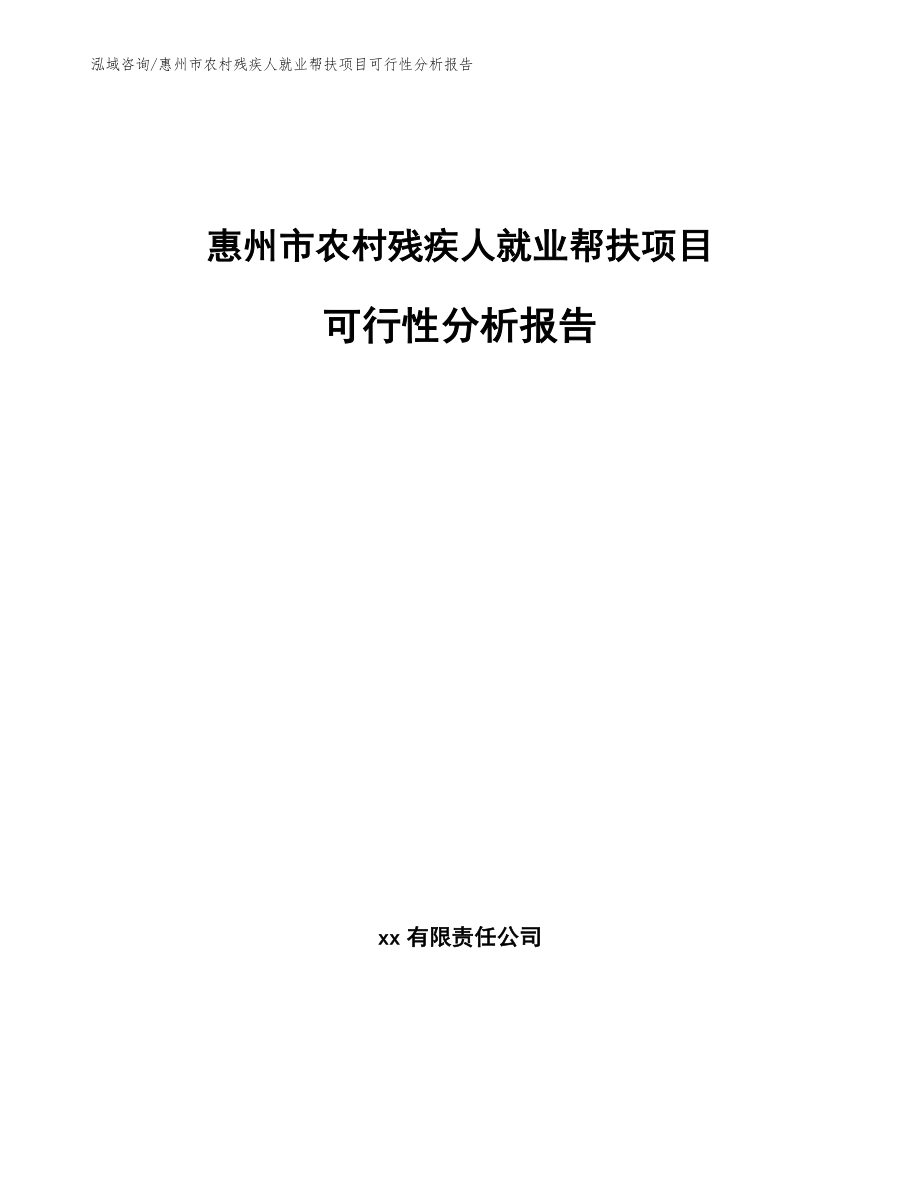 泓域咨询/惠州市农村残疾人就业帮扶项目可行性分析报告

惠州市农村残疾人就业帮扶项目

可行性分析报告

xx 有限责任公司